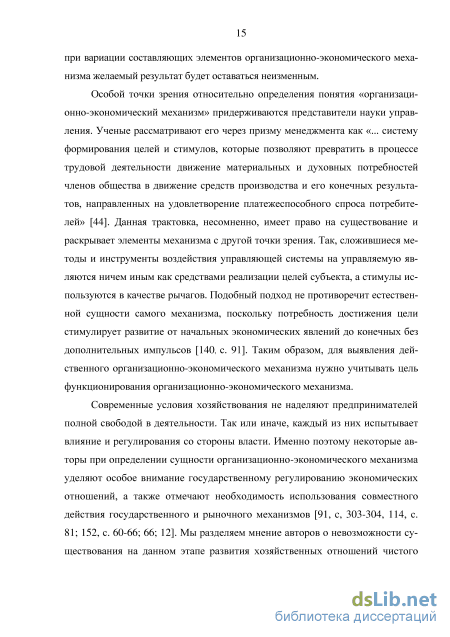 15

при вариации составляющих элементов организационно-экономического механизма желаемый результат будет оставаться неизменным.

Особой точки зрения относительно определения понятия «организационно-экономический механизм» придерживаются представители науки управления. Ученые рассматривают его через призму менеджмента как «... систему формирования целей и стимулов, которые позволяют превратить в процессе трудовой деятельности движение материальных и духовных потребностей членов общества в движение средств производства и его конечных результатов, направленных на удовлетворение платежеспособного спроса потребителей» [44]. Данная трактовка, несомненно, имеет право на существование и раскрывает элементы механизма с другой точки зрения. Так, сложившиеся методы и инструменты воздействия управляющей системы на управляемую являются ничем иным как средствами реализации целей субъекта, а стимулы используются в качестве рычагов. Подобный подход не противоречит естественной сущности самого механизма, поскольку потребность достижения цели стимулирует развитие от начальных экономических явлений до конечных без дополнительных импульсов [140, с. 91]. Таким образом, для выявления действенного организационно-экономического механизма нужно учитывать цель функционирования организационно-экономического механизма.

Современные условия хозяйствования не наделяют предпринимателей полной свободой в деятельности. Так или иначе, каждый из них испытывает влияние и регулирования со стороны власти. Именно поэтому некоторые авторы при определении сущности организационно-экономического механизма уделяют особое внимание государственному регулированию экономических отношений, а также отмечают необходимость использования совместного действия государственного и рыночного механизмов [91, с, 303-304, 114, с. 81; 152, с. 60-66; 66; 12]. Мы разделяем мнение авторов о невозможности существования на данном этапе развития хозяйственных отношений чистого

dsLib.net
библиотека диссертаций